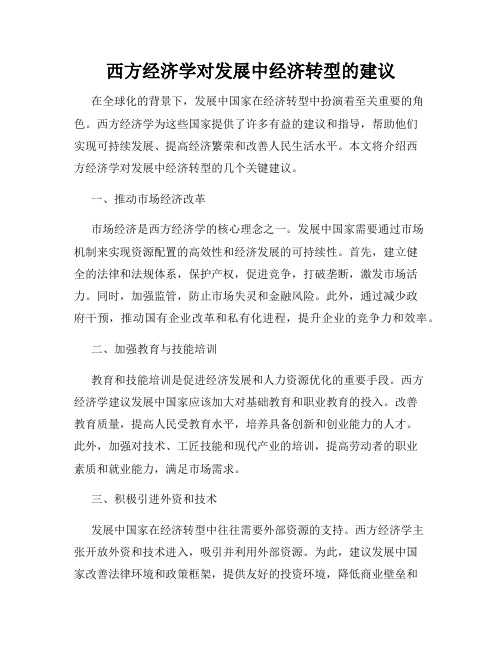 西方经济学对发展中经济转型的建议

在全球化的背景下，发展中国家在经济转型中扮演着至关重要的角色。西方经济学为这些国家提供了许多有益的建议和指导，帮助他们实现可持续发展、提高经济繁荣和改善人民生活水平。本文将介绍西方经济学对发展中经济转型的几个关键建议。

一、推动市场经济改革

市场经济是西方经济学的核心理念之一。发展中国家需要通过市场机制来实现资源配置的高效性和经济发展的可持续性。首先，建立健全的法律和法规体系，保护产权，促进竞争，打破垄断，激发市场活力。同时，加强监管，防止市场失灵和金融风险。此外，通过减少政府干预，推动国有企业改革和私有化进程，提升企业的竞争力和效率。

二、加强教育与技能培训

教育和技能培训是促进经济发展和人力资源优化的重要手段。西方经济学建议发展中国家应该加大对基础教育和职业教育的投入。改善教育质量，提高人民受教育水平，培养具备创新和创业能力的人才。此外，加强对技术、工匠技能和现代产业的培训，提高劳动者的职业素质和就业能力，满足市场需求。

三、积极引进外资和技术

发展中国家在经济转型中往往需要外部资源的支持。西方经济学主张开放外资和技术进入，吸引并利用外部资源。为此，建议发展中国家改善法律环境和政策框架，提供友好的投资环境，降低商业壁垒和